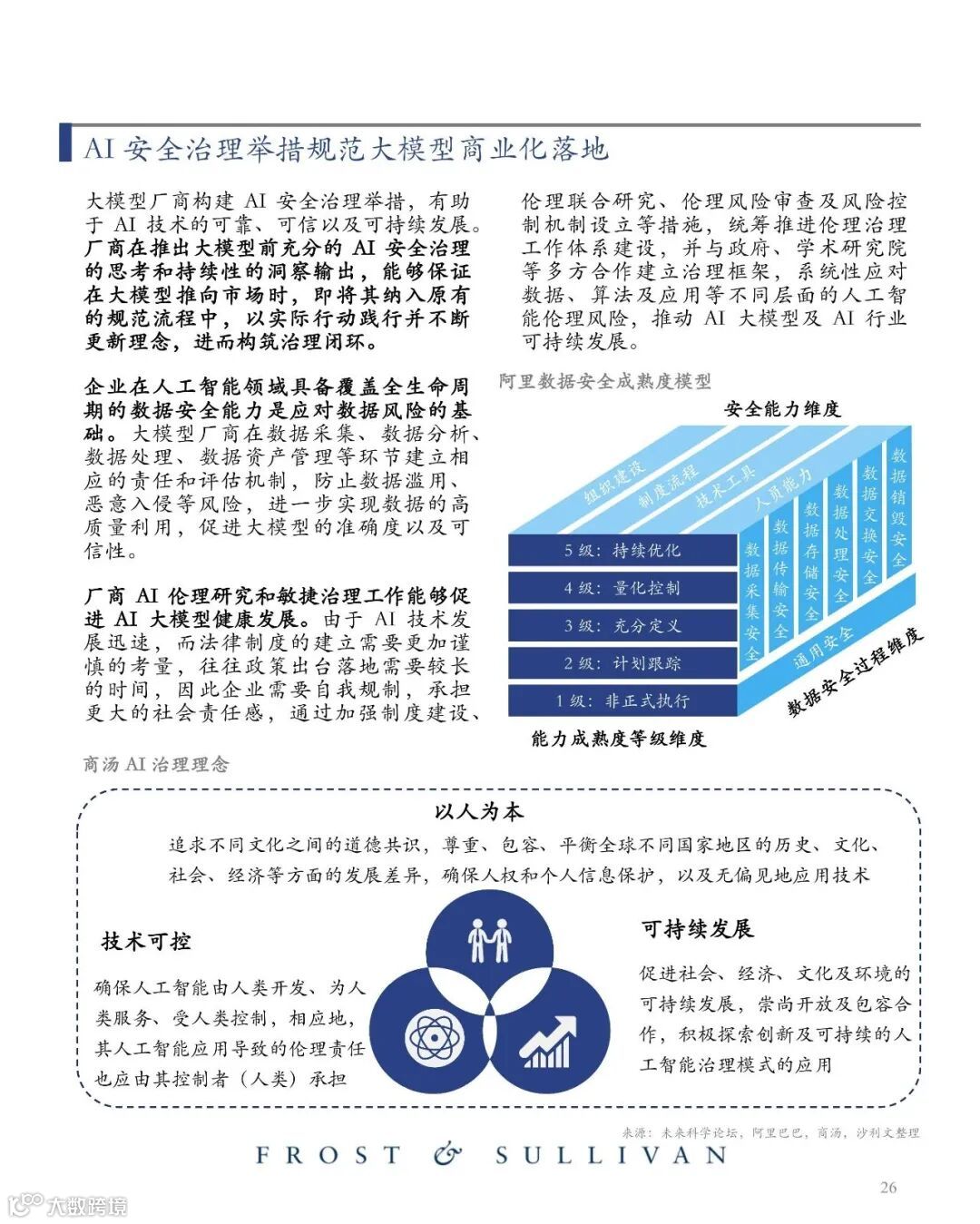 AI 安全治理举措规范大模型商业化落地

大模型厂商构建 AI 安全治理举措，有助于 AI 技术的可靠、可信以及可持续发展。厂商在推出大模型前充分的 AI 安全治理的思考和持续性的洞察输出，能够保证在大模型推向市场时，即将其纳入原有的规范流程中，以实际行动践行并不断更新理念，进而构筑治理闭环。

企业在人工智能领域具备覆盖全生命周期的数据安全能力是应对数据风险的基础。大模型厂商在数据采集、数据分析、数据处理、数据资产管理等环节建立相应的责任和评估机制，防止数据滥用、恶意入侵等风险，进一步实现数据的高质量利用，促进大模型的准确度以及可信性。

厂商 AI 伦理研究和敏捷治理工作能够促进 AI 大模型健康发展。由于 AI 技术发展迅速，而法律制度的建立需要更加谨慎的考量，往往政策出台落地需要较长的时间，因此企业需要自我规制，承担更大的社会责任感，通过加强制度建设、伦理联合研究、伦理风险审查及风险控制机制设立等措施，统筹推进伦理治理工作体系建设，并与政府、学术研究院等多方合作建立治理框架，系统性应对数据、算法及应用等不同层面的人工智能伦理风险，推动 AI 大模型及 AI 行业可持续发展。

阿里数据安全成熟度模型

安全能力维度

组织建设
制度流程
技术工具
人员能力

5 级：持续优化
4 级：量化控制
3 级：充分定义
2 级：计划跟踪
1 级：非正式执行

数据采集安全
数据传输安全
数据存储安全
数据处理安全
数据交换安全
数据销毁安全
通用安全

数据安全过程维度

能力成熟度等级维度

商汤 AI 治理理念

以人为本
追求不同文化之间的道德共识，尊重、包容、平衡全球不同国家地区的历史、文化、社会、经济等方面的发展差异，确保人权和个人信息保护，以及无偏见地应用技术

技术可控
确保人工智能由人类开发、为人类服务、受人类控制，相应地，其人工智能应用导致的伦理责任也应由其控制者（人类）承担

可持续发展
促进社会、经济、文化及环境的可持续发展，崇尚开放及包容合作，积极探索创新及可持续的人工智能治理模式的应用

来源：未来科学论坛，阿里巴巴，商汤，沙利文整理

FROST & SULLIVAN

26

大数跨境